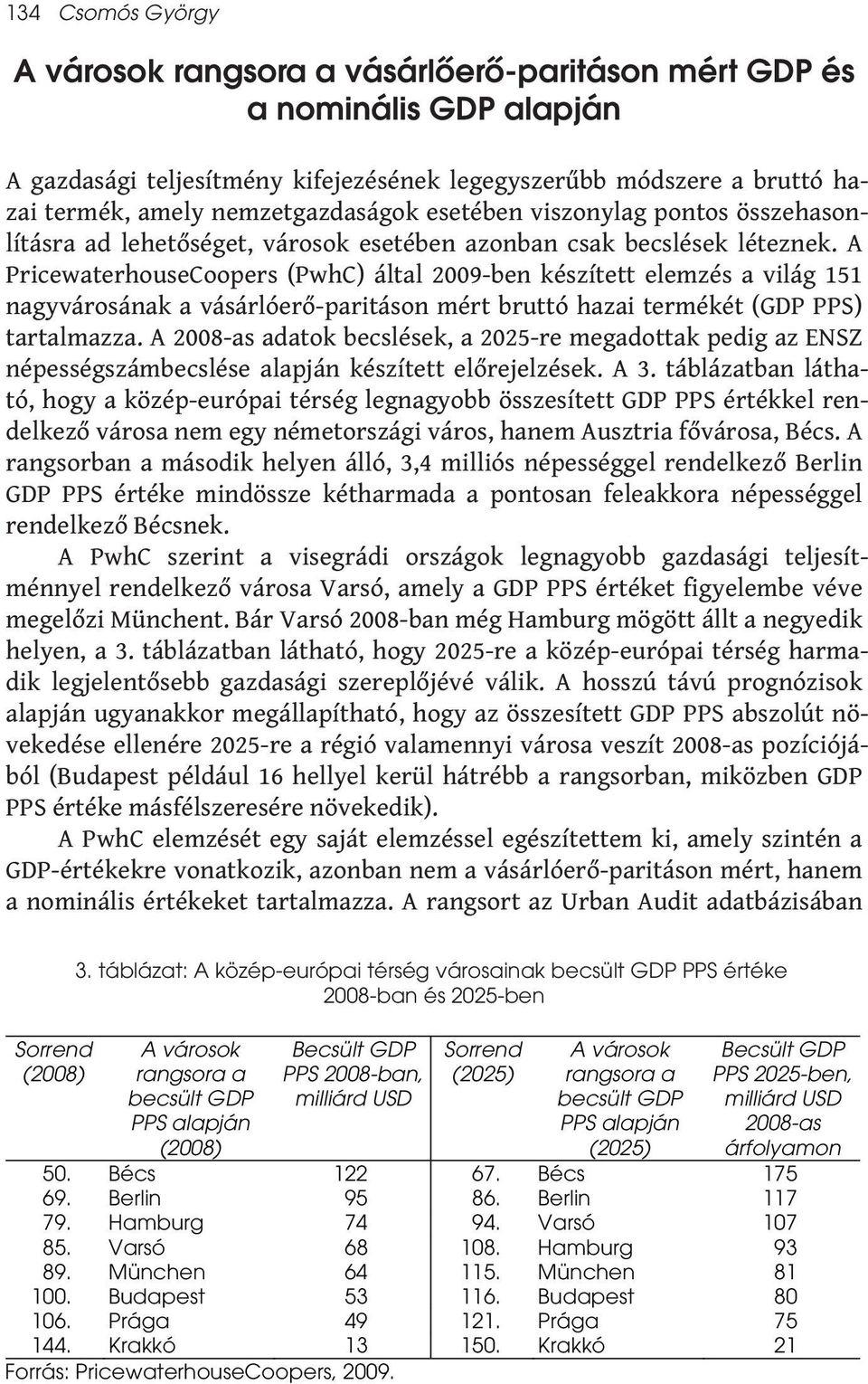 134 Csomós György

A városok rangsora a vásárlőerő-paritáson mért GDP és a nominális GDP alapján

A gazdasági teljesítmény kifejezésének legegyszerűbb módszere a bruttó hazai termék, amely nemzetgazdaságok esetében viszonylag pontos összehasonlításra ad lehetőséget, városok esetében azonban csak becslések léteznek. A PricewaterhouseCoopers (PwhC) által 2009-ben készített elemzés a világ 151 nagyvárosának a vásárlóerő-paritáson mért bruttó hazai termékét (GDP PPS) tartalmazza. A 2008-as adatok becslések, a 2025-re megadottak pedig az ENSZ népességszámbecslése alapján készített előrejelzések. A 3. táblázatban látható, hogy a közép-európai térség legnagyobb összesített GDP PPS értékkel rendelkező városa nem egy németországi város, hanem Ausztria fővárosa, Bécs. A rangsorban a második helyen álló, 3,4 milliós népességgel rendelkező Berlin GDP PPS értéke mindössze kétharmada a pontosan feleakkora népességgel rendelkező Bécsnek.

A PwhC szerint a visegrádi országok legnagyobb gazdasági teljesítménnyel rendelkező városa Varsó, amely a GDP PPS értéket figyelembe véve megelőzi Münchent. Bár Varsó 2008-ban még Hamburg mögött állt a negyedik helyen, a 3. táblázatban látható, hogy 2025-re a közép-európai térség harmadik legjelentősebb gazdasági szereplőjévé válik. A hosszú távú prognózisok alapján ugyanakkor megállapítható, hogy az összesített GDP PPS abszolút növekedése ellenére 2025-re a régió valamennyi városa veszít 2008-as pozíciójából (Budapest például 16 hellyel kerül hátrébb a rangsorban, miközben GDP PPS értéke másfélszeresére növekedik).

A PwhC elemzését egy saját elemzéssel egészítettem ki, amely szintén a GDP-értékekre vonatkozik, azonban nem a vásárlóerő-paritáson mért, hanem a nominális értékeket tartalmazza. A rangsort az Urban Audit adatbázisában

3. táblázat: A közép-európai térség városainak becsült GDP PPS értéke 2008-ban és 2025-ben

| Sorrend (2008) | A városok rangsora a becsült GDP PPS alapján (2008) | Becsült GDP PPS 2008-ban, milliárd USD | Sorrend (2025) | A városok rangsora a becsült GDP PPS alapján (2025) | Becsült GDP PPS 2025-ben, milliárd USD 2008-as árfolyamon |
|---|---|---|---|---|---|
| 50. | Bécs | 122 | 67. | Bécs | 175 |
| 69. | Berlin | 95 | 86. | Berlin | 117 |
| 79. | Hamburg | 74 | 94. | Varsó | 107 |
| 85. | Varsó | 68 | 108. | Hamburg | 93 |
| 89. | München | 64 | 115. | München | 81 |
| 100. | Budapest | 53 | 116. | Budapest | 80 |
| 106. | Prága | 49 | 121. | Prága | 75 |
| 144. | Krakkó | 13 | 150. | Krakkó | 21 |

Forrás: PricewaterhouseCoopers, 2009.